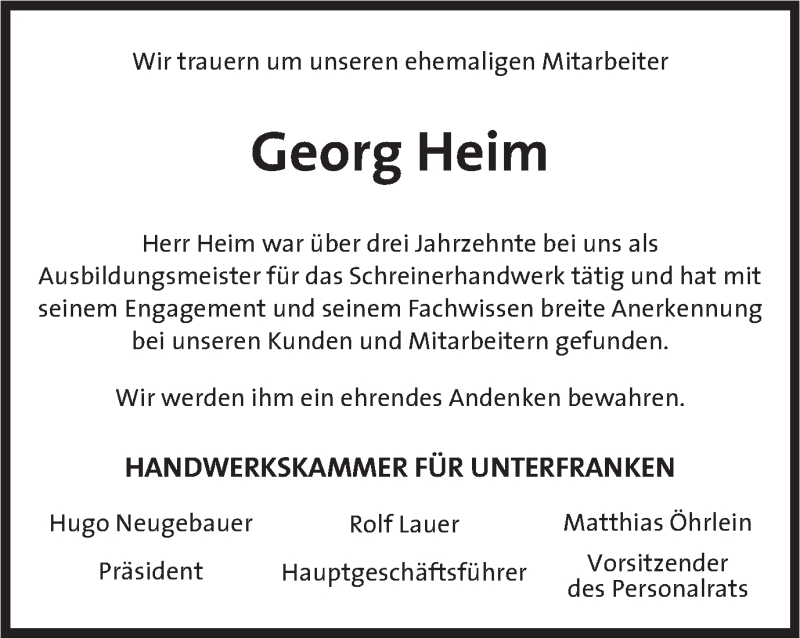 Wir trauern um unseren ehemaligen Mitarbeiter

Georg Heim

Herr Heim war über drei Jahrzehnte bei uns als Ausbildungsmeister für das Schreinerhandwerk tätig und hat mit seinem Engagement und seinem Fachwissen breite Anerkennung bei unseren Kunden und Mitarbeitern gefunden.

Wir werden ihm ein ehrendes Andenken bewahren.

HANDWERKSKAMMER FÜR UNTERFRANKEN

Hugo Neugebauer
Präsident

Rolf Lauer
Hauptgeschäftsführer

Matthias Öhrlein
Vorsitzender des Personalrats